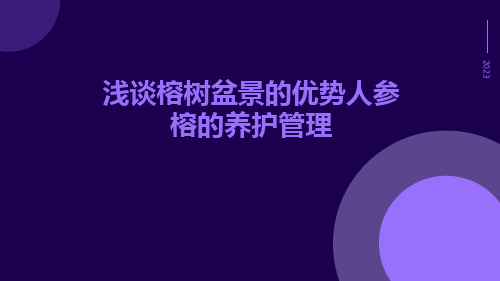 2023

浅谈榕树盆景的优势人参榕的养护管理